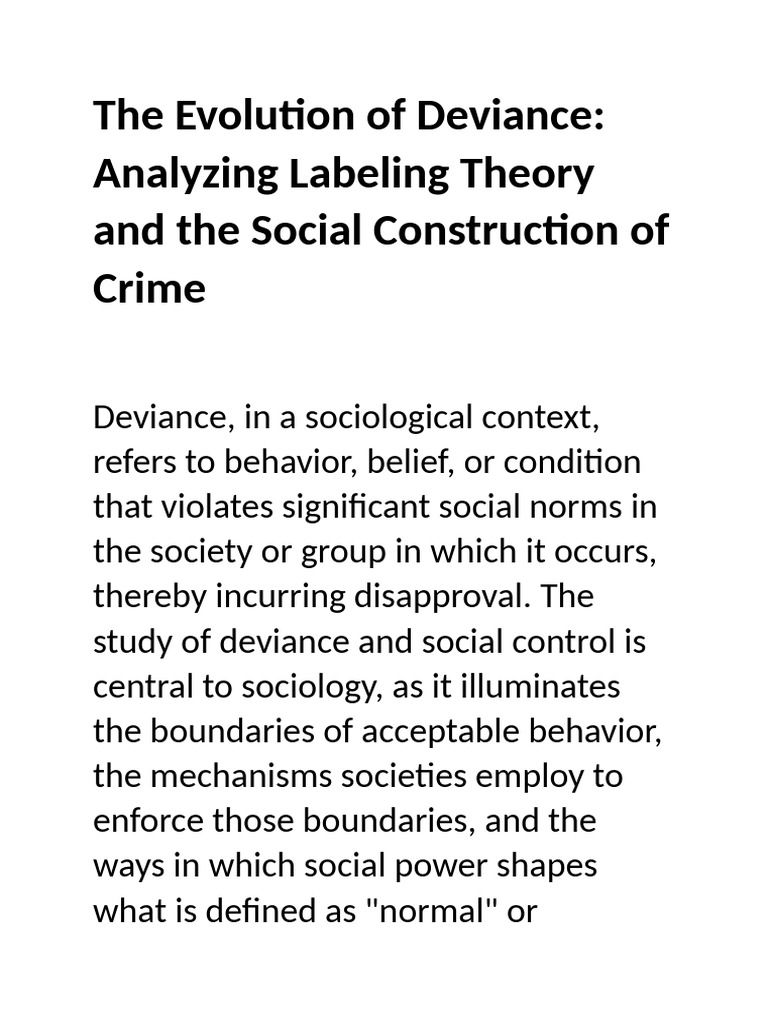 The Evolution of Deviance: Analyzing Labeling Theory and the Social Construction of Crime

Deviance, in a sociological context, refers to behavior, belief, or condition that violates significant social norms in the society or group in which it occurs, thereby incurring disapproval. The study of deviance and social control is central to sociology, as it illuminates the boundaries of acceptable behavior, the mechanisms societies employ to enforce those boundaries, and the ways in which social power shapes what is defined as "normal" or